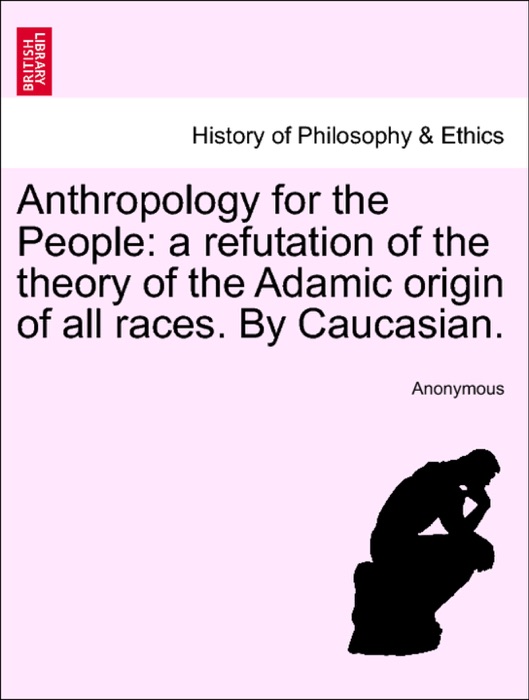 BRITISH LIBRARY

History of Philosophy & Ethics

Anthropology for the People: a refutation of the theory of the Adamic origin of all races. By Caucasian.

Anonymous